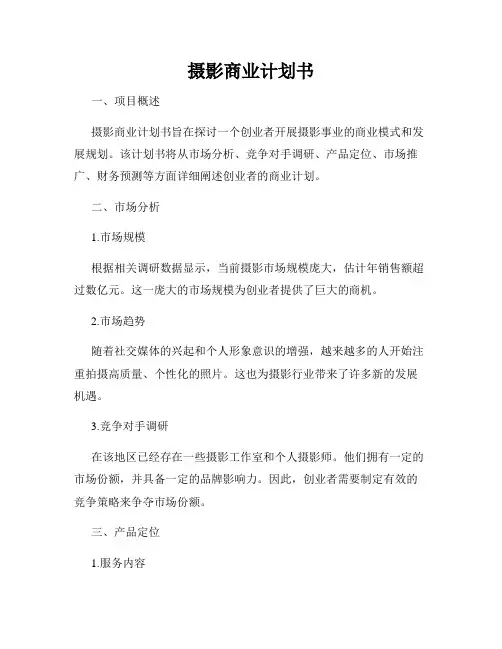 摄影商业计划书

一、项目概述

摄影商业计划书旨在探讨一个创业者开展摄影事业的商业模式和发展规划。该计划书将从市场分析、竞争对手调研、产品定位、市场推广、财务预测等方面详细阐述创业者的商业计划。

二、市场分析

1.市场规模

根据相关调研数据显示，当前摄影市场规模庞大，估计年销售额超过数亿元。这一庞大的市场规模为创业者提供了巨大的商机。

2.市场趋势

随着社交媒体的兴起和个人形象意识的增强，越来越多的人开始注重拍摄高质量、个性化的照片。这也为摄影行业带来了许多新的发展机遇。

3.竞争对手调研

在该地区已经存在一些摄影工作室和个人摄影师。他们拥有一定的市场份额，并具备一定的品牌影响力。因此，创业者需要制定有效的竞争策略来争夺市场份额。

三、产品定位

1.服务内容